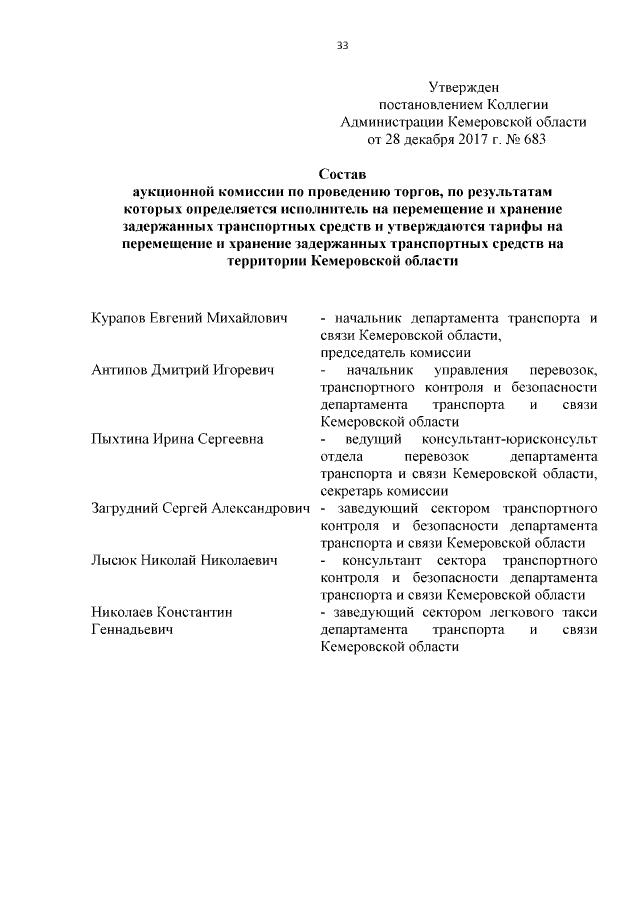 33

Утвержден
постановлением Коллегии
Администрации Кемеровской области
от 28 декабря 2017 г. № 683

Состав
аукционной комиссии по проведению торгов, по результатам которых определяется исполнитель на перемещение и хранение задержанных транспортных средств и утверждаются тарифы на перемещение и хранение задержанных транспортных средств на территории Кемеровской области

| | |
|---|---|
| Курапов Евгений Михайлович | - начальник департамента транспорта и связи Кемеровской области, председатель комиссии |
| Антипов Дмитрий Игоревич | - начальник управления перевозок, транспортного контроля и безопасности департамента транспорта и связи Кемеровской области |
| Пыхтина Ирина Сергеевна | - ведущий консультант-юрисконсульт отдела перевозок департамента транспорта и связи Кемеровской области, секретарь комиссии |
| Загрудний Сергей Александрович | - заведующий сектором транспортного контроля и безопасности департамента транспорта и связи Кемеровской области |
| Лысюк Николай Николаевич | - консультант сектора транспортного контроля и безопасности департамента транспорта и связи Кемеровской области |
| Николаев Константин Геннадьевич | - заведующий сектором легкового такси департамента транспорта и связи Кемеровской области |